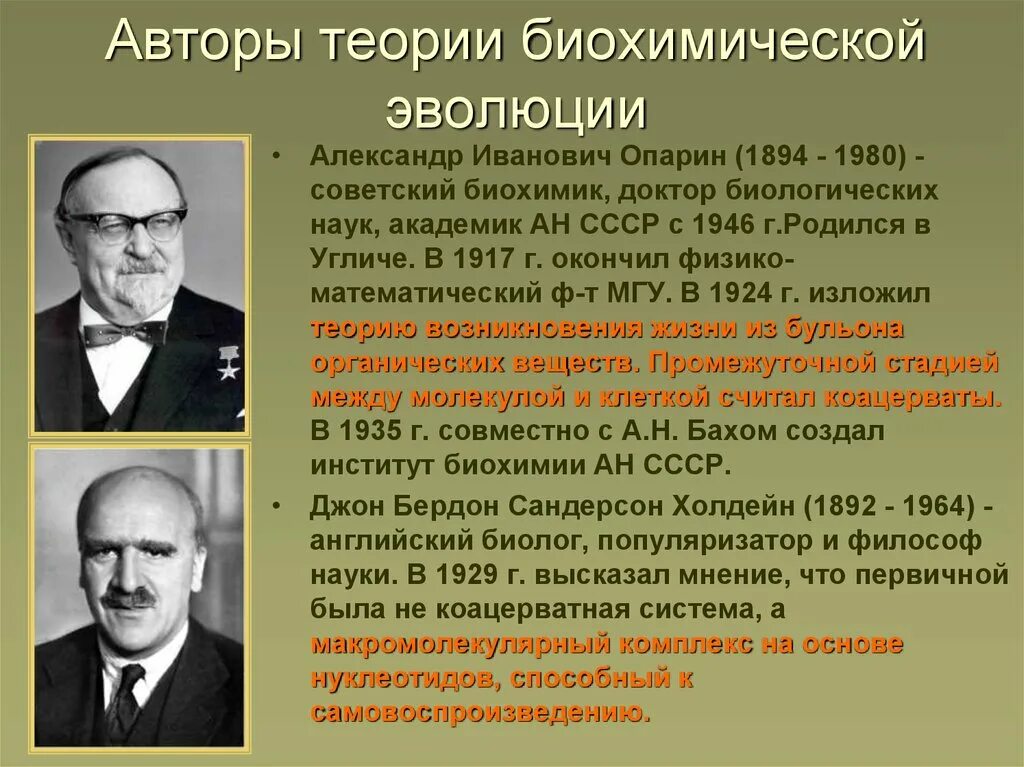 Авторы теории биохимической эволюции

• Александр Иванович Опарин (1894 - 1980) - советский биохимик, доктор биологических наук, академик АН СССР с 1946 г.Родился в Угличе. В 1917 г. окончил физико-математический ф-т МГУ. В 1924 г. изложил теорию возникновения жизни из бульона органических веществ. Промежуточной стадией между молекулой и клеткой считал коацерваты. В 1935 г. совместно с А.Н. Бахом создал институт биохимии АН СССР.

• Джон Бердон Сандерсон Холдейн (1892 - 1964) - английский биолог, популяризатор и философ науки. В 1929 г. высказал мнение, что первичной была не коацерватная система, а макромолекулярный комплекс на основе нуклеотидов, способный к самовоспроизведению.